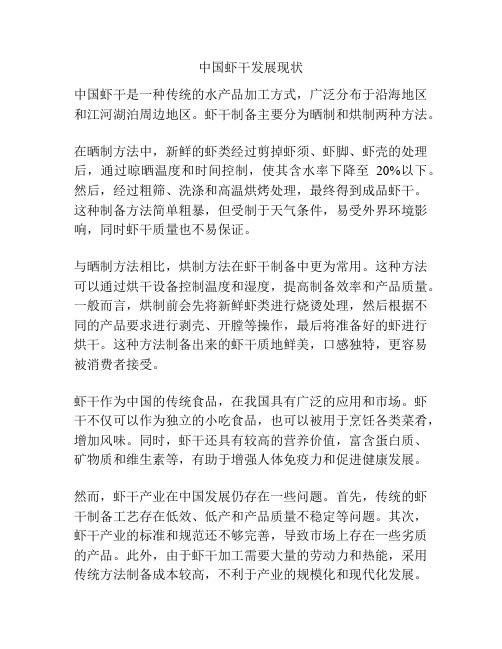 中国虾干发展现状

中国虾干是一种传统的水产品加工方式，广泛分布于沿海地区和江河湖泊周边地区。虾干制备主要分为晒制和烘制两种方法。

在晒制方法中，新鲜的虾类经过剪掉虾须、虾脚、虾壳的处理后，通过晾晒温度和时间控制，使其含水率下降至 20%以下。然后，经过粗筛、洗涤和高温烘烤处理，最终得到成品虾干。这种制备方法简单粗暴，但受制于天气条件，易受外界环境影响，同时虾干质量也不易保证。

与晒制方法相比，烘制方法在虾干制备中更为常用。这种方法可以通过烘干设备控制温度和湿度，提高制备效率和产品质量。一般而言，烘制前会先将新鲜虾类进行烧烫处理，然后根据不同的产品要求进行剥壳、开膛等操作，最后将准备好的虾进行烘干。这种方法制备出来的虾干质地鲜美，口感独特，更容易被消费者接受。

虾干作为中国的传统食品，在我国具有广泛的应用和市场。虾干不仅可以作为独立的小吃食品，也可以被用于烹饪各类菜肴，增加风味。同时，虾干还具有较高的营养价值，富含蛋白质、矿物质和维生素等，有助于增强人体免疫力和促进健康发展。

然而，虾干产业在中国发展仍存在一些问题。首先，传统的虾干制备工艺存在低效、低产和产品质量不稳定等问题。其次，虾干产业的标准和规范还不够完善，导致市场上存在一些劣质的产品。此外，由于虾干加工需要大量的劳动力和热能，采用传统方法制备成本较高，不利于产业的规模化和现代化发展。